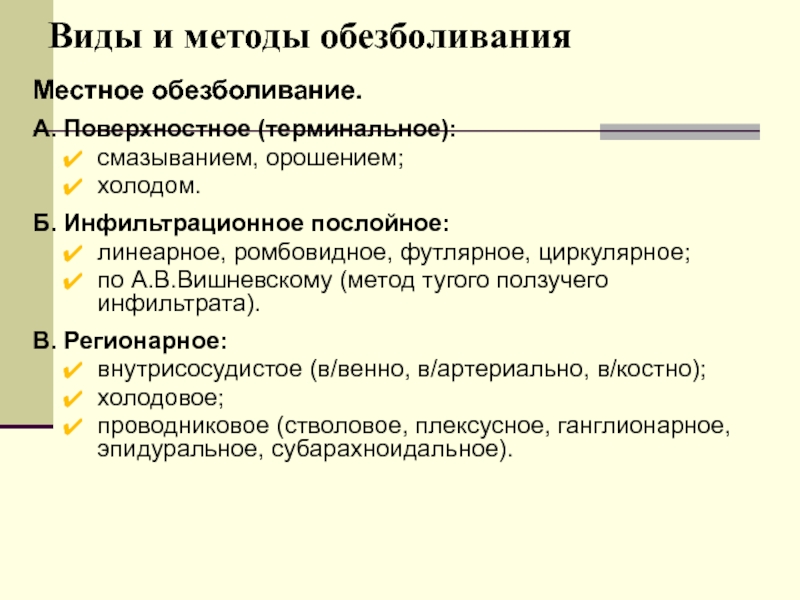 Виды и методы обезболивания

Местное обезболивание.

А. Поверхностное (терминальное):
✔ смазыванием, орошением;
✔ холодом.

Б. Инфильтрационное послойное:
✔ линеарное, ромбовидное, футлярное, циркулярное;
✔ по А.В.Вишневскому (метод тугого ползучего инфильтрата).

В. Регионарное:
✔ внутрисосудистое (в/венно, в/артериально, в/костно);
✔ холодовое;
✔ проводниковое (стволовое, плексусное, ганглионарное, эпидуральное, субарахноидальное).